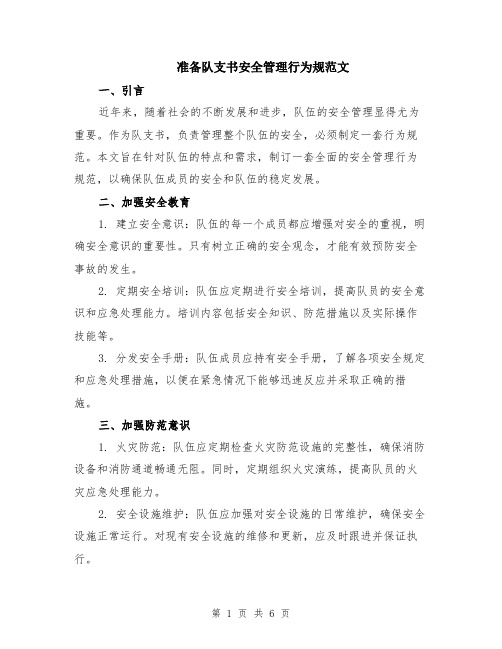 准备队支书安全管理行为规范文

一、引言

近年来，随着社会的不断发展和进步，队伍的安全管理显得尤为重要。作为队支书，负责管理整个队伍的安全，必须制定一套行为规范。本文旨在针对队伍的特点和需求，制订一套全面的安全管理行为规范，以确保队伍成员的安全和队伍的稳定发展。

二、加强安全教育

1. 建立安全意识：队伍的每一个成员都应增强对安全的重视，明确安全意识的重要性。只有树立正确的安全观念，才能有效预防安全事故的发生。

2. 定期安全培训：队伍应定期进行安全培训，提高队员的安全意识和应急处理能力。培训内容包括安全知识、防范措施以及实际操作技能等。

3. 分发安全手册：队伍成员应持有安全手册，了解各项安全规定和应急处理措施，以便在紧急情况下能够迅速反应并采取正确的措施。

三、加强防范意识

1. 火灾防范：队伍应定期检查火灾防范设施的完整性，确保消防设备和消防通道畅通无阻。同时，定期组织火灾演练，提高队员的火灾应急处理能力。

2. 安全设施维护：队伍应加强对安全设施的日常维护，确保安全设施正常运行。对现有安全设施的维修和更新，应及时跟进并保证执行。

第 1 页 共 6 页